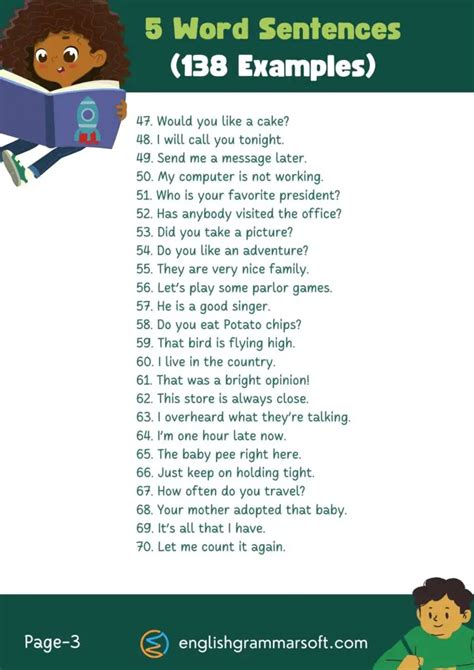 5 Word Sentences
(138 Examples)

47. Would you like a cake?
48. I will call you tonight.
49. Send me a message later.
50. My computer is not working.
51. Who is your favorite president?
52. Has anybody visited the office?
53. Did you take a picture?
54. Do you like an adventure?
55. They are very nice family.
56. Let's play some parlor games.
57. He is a good singer.
58. Do you eat Potato chips?
59. That bird is flying high.
60. I live in the country.
61. That was a bright opinion!
62. This store is always close.
63. I overheard what they're talking.
64. I'm one hour late now.
65. The baby pee right here.
66. Just keep on holding tight.
67. How often do you travel?
68. Your mother adopted that baby.
69. It's all that I have.
70. Let me count it again.

Page-3
englishgrammarsoft.com